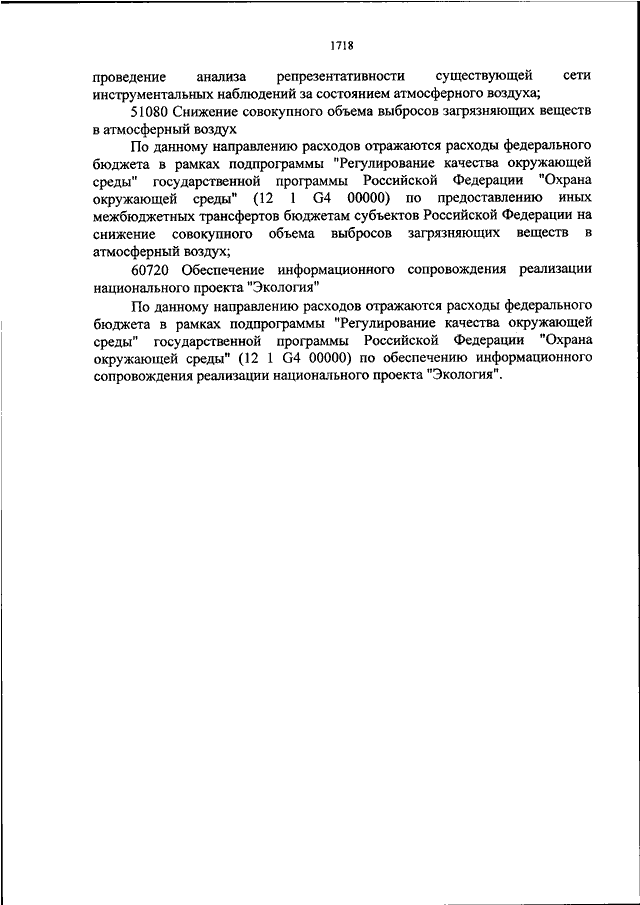 1718

проведение анализа репрезентативности существующей сети инструментальных наблюдений за состоянием атмосферного воздуха;

51080 Снижение совокупного объема выбросов загрязняющих веществ в атмосферный воздух

По данному направлению расходов отражаются расходы федерального бюджета в рамках подпрограммы "Регулирование качества окружающей среды" государственной программы Российской Федерации "Охрана окружающей среды" (12 1 G4 00000) по предоставлению иных межбюджетных трансфертов бюджетам субъектов Российской Федерации на снижение совокупного объема выбросов загрязняющих веществ в атмосферный воздух;

60720 Обеспечение информационного сопровождения реализации национального проекта "Экология"

По данному направлению расходов отражаются расходы федерального бюджета в рамках подпрограммы "Регулирование качества окружающей среды" государственной программы Российской Федерации "Охрана окружающей среды" (12 1 G4 00000) по обеспечению информационного сопровождения реализации национального проекта "Экология".